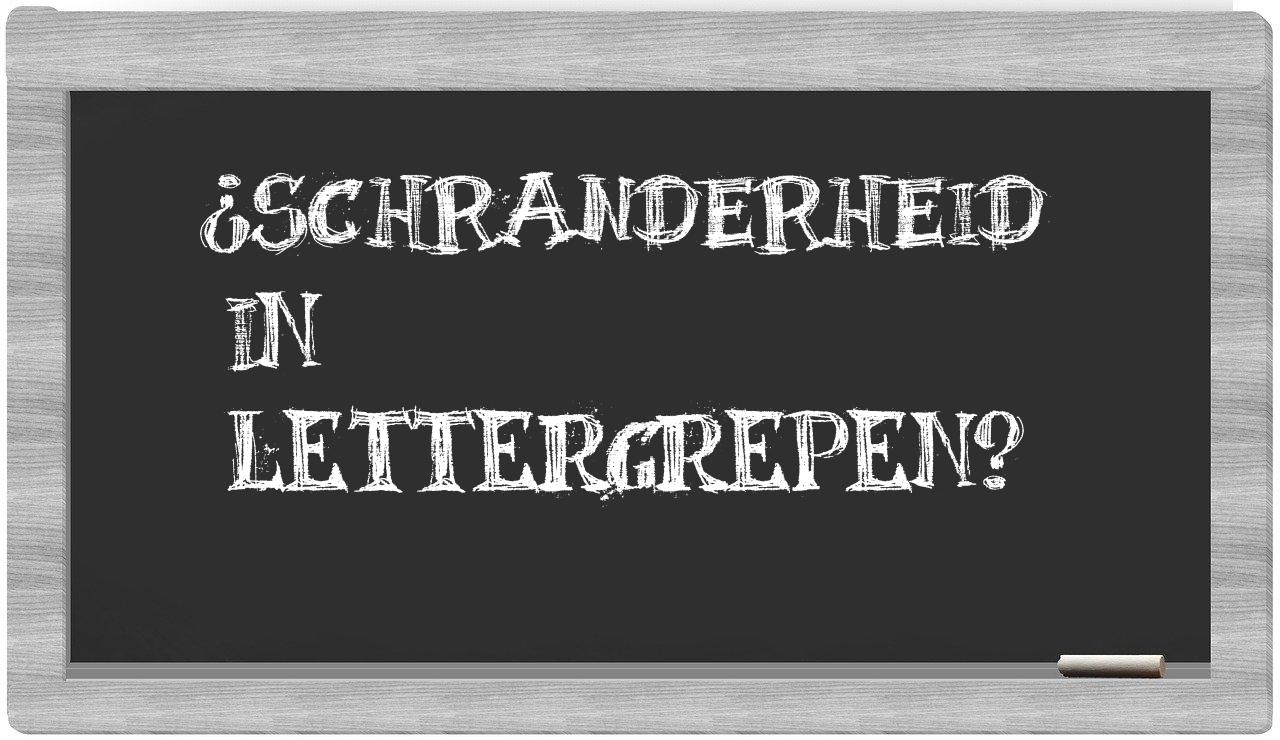 ¿SCHRANDERHEID IN LETTERGREPEN?